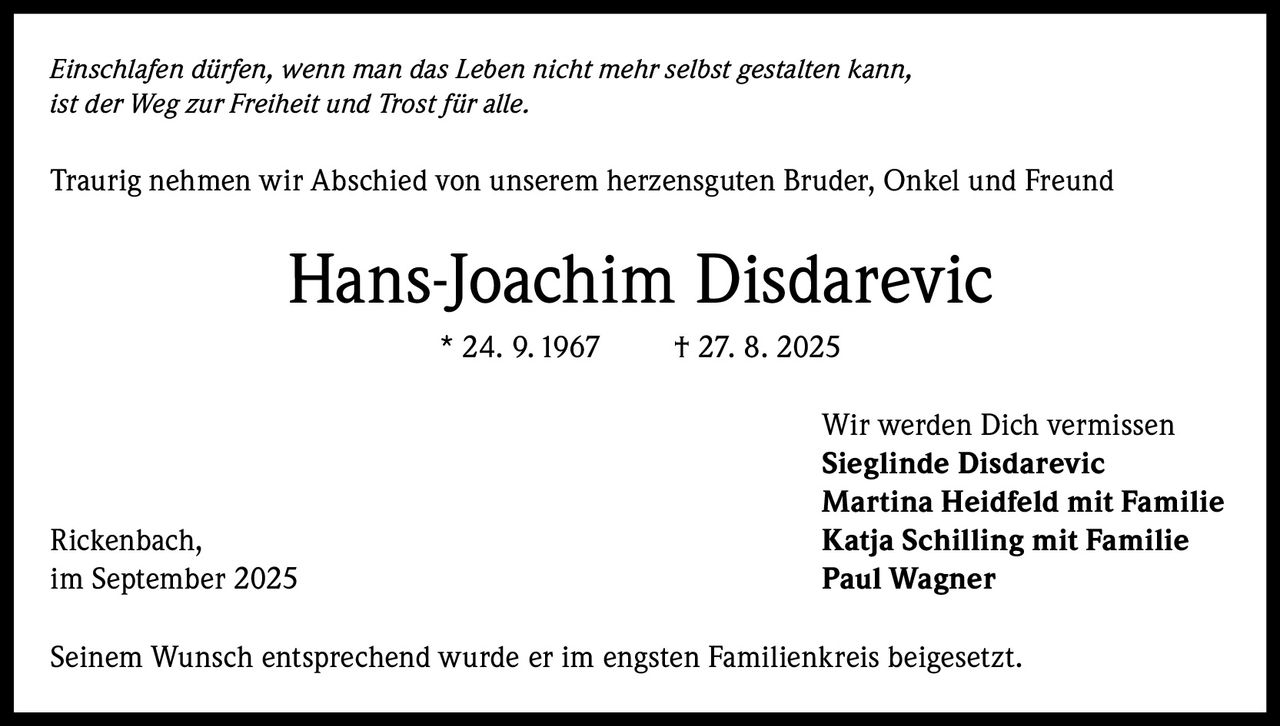 Einschlafen dürfen, wenn man das Leben nicht mehr selbst gestalten kann, ist der Weg zur Freiheit und Trost für alle.

Traurig nehmen wir Abschied von unserem herzensguten Bruder, Onkel und Freund

Hans-Joachim Disdarevic

* 24. 9. 1967 † 27. 8. 2025

Wir werden Dich vermissen
Sieglinde Disdarevic
Martina Heidfeld mit Familie
Katja Schilling mit Familie
Paul Wagner

Rickenbach,
im September 2025

Seinem Wunsch entsprechend wurde er im engsten Familienkreis beigesetzt.